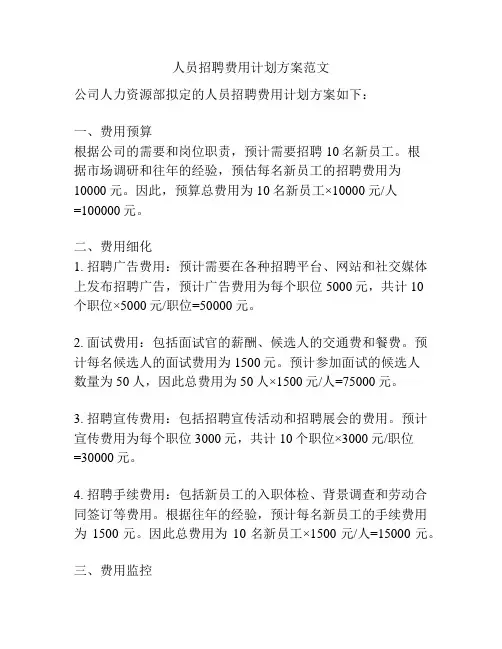 人员招聘费用计划方案范文

公司人力资源部拟定的人员招聘费用计划方案如下：

一、费用预算
根据公司的需要和岗位职责，预计需要招聘 10 名新员工。根据市场调研和往年的经验，预估每名新员工的招聘费用为 10000 元。因此，预算总费用为 10 名新员工×10000 元/人=100000 元。

二、费用细化
1. 招聘广告费用：预计需要在各种招聘平台、网站和社交媒体上发布招聘广告，预计广告费用为每个职位 5000 元，共计 10 个职位×5000 元/职位=50000 元。

2. 面试费用：包括面试官的薪酬、候选人的交通费和餐费。预计每名候选人的面试费用为 1500 元。预计参加面试的候选人数量为 50 人，因此总费用为 50 人×1500 元/人=75000 元。

3. 招聘宣传费用：包括招聘宣传活动和招聘展会的费用。预计宣传费用为每个职位 3000 元，共计 10 个职位×3000 元/职位=30000 元。

4. 招聘手续费用：包括新员工的入职体检、背景调查和劳动合同签订等费用。根据往年的经验，预计每名新员工的手续费用为 1500 元。因此总费用为 10 名新员工×1500 元/人=15000 元。

三、费用监控